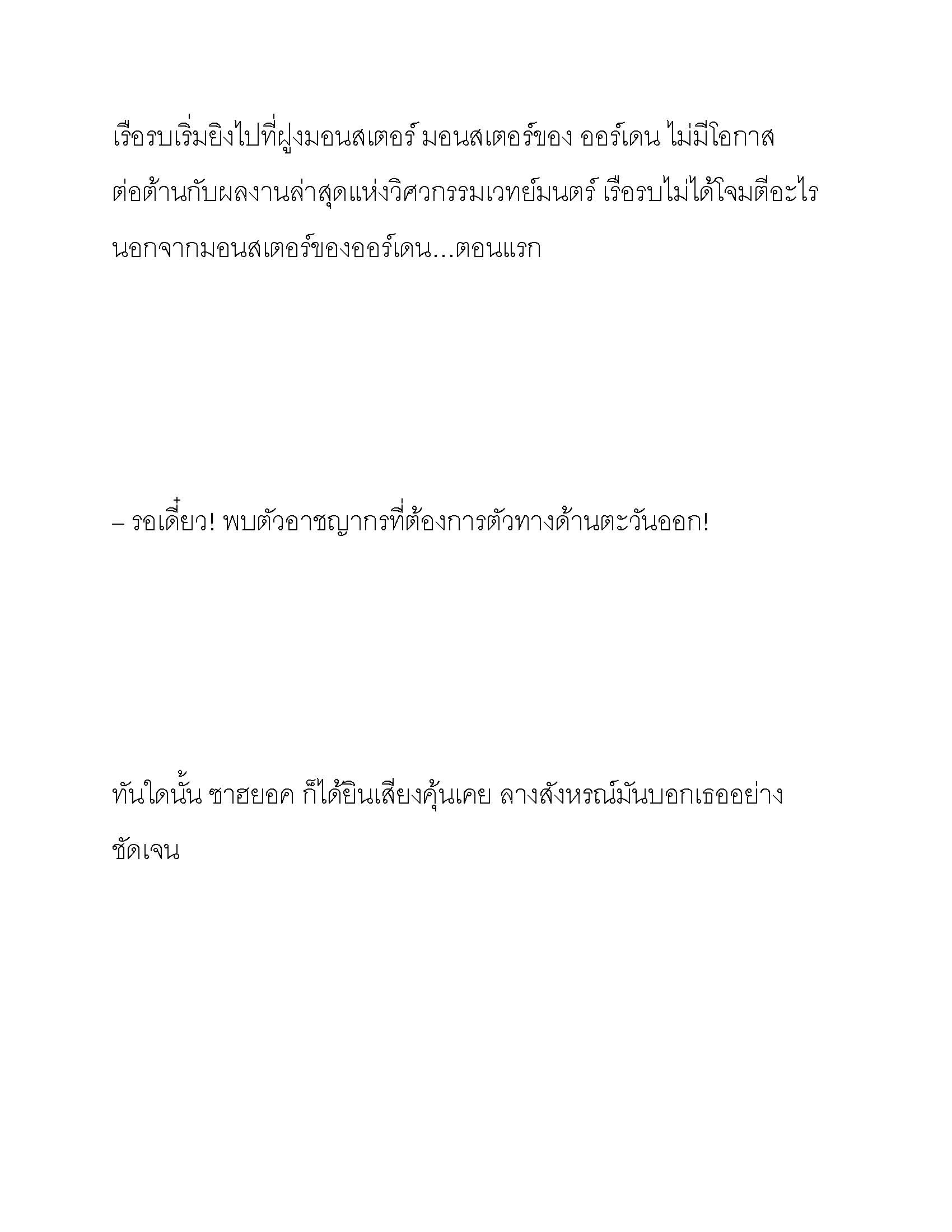 เรือรบเริ่มยิงไปที่ฝูงมอนสเตอร์ มอนสเตอร์ของ ออร์เดน ไม่มีโอกาสต่อต้านกับผลงานล่าสุดแห่งวิศวกรรมเวทย์มนตร์ เรือรบไม่ได้โจมตีอะไรนอกจากมอนสเตอร์ของออร์เดน…ตอนแรก

– รอเดี๋ยว! พบตัวอาชญากรที่ต้องการตัวทางด้านตะวันออก!

ทันใดนั้น ซาฮยอค ก็ได้ยินเสียงคุ้นเคย ลางสังหรณ์มันบอกเธออย่างชัดเจน